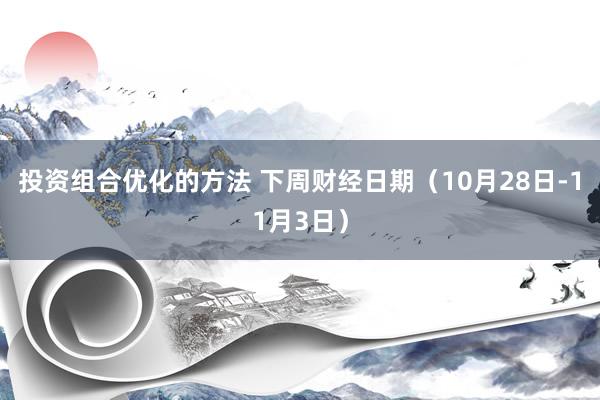 投资组合优化的方法 下周财经日期（10月28日-11月3日）